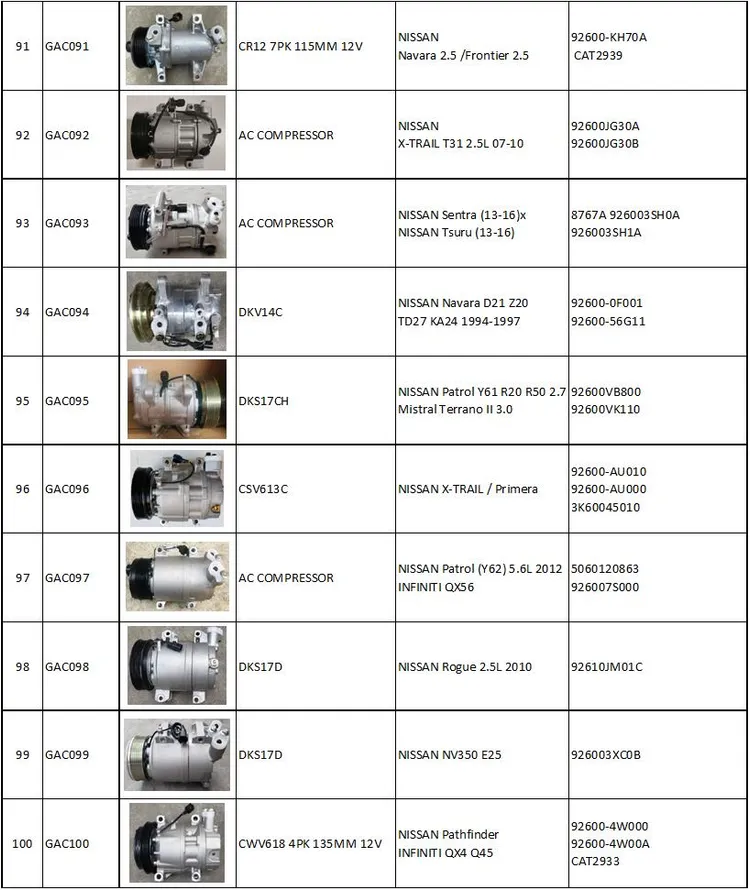 | 91 | GAC091 | | CR12 7PK 115MM 12V | NISSAN Navara 2.5 /Frontier 2.5 | 92600-KH70A CAT2939 |
|---|---|---|---|---|---|
| 92 | GAC092 | | AC COMPRESSOR | NISSAN X-TRAIL T31 2.5L 07-10 | 92600JG30A 92600JG30B |
| 93 | GAC093 | | AC COMPRESSOR | NISSAN Sentra (13-16)x NISSAN Tsuru (13-16) | 8767A 926003SH0A 926003SH1A |
| 94 | GAC094 | | DKV14C | NISSAN Navara D21 Z20 TD27 KA24 1994-1997 | 92600-0F001 92600-56G11 |
| 95 | GAC095 | | DKS17CH | NISSAN Patrol Y61 R20 R50 2.7 Mistral Terrano II 3.0 | 92600VB800 92600VK110 |
| 96 | GAC096 | | CSV613C | NISSAN X-TRAIL / Primera | 92600-AU010 92600-AU000 3K60045010 |
| 97 | GAC097 | | AC COMPRESSOR | NISSAN Patrol (Y62) 5.6L 2012 INFINITI QX56 | 5060120863 926007S000 |
| 98 | GAC098 | | DKS17D | NISSAN Rogue 2.5L 2010 | 92610JM01C |
| 99 | GAC099 | | DKS17D | NISSAN NV350 E25 | 926003XC0B |
| 100 | GAC100 | | CWV618 4PK 135MM 12V | NISSAN Pathfinder INFINITI QX4 Q45 | 92600-4W000 92600-4W00A CAT2933 |